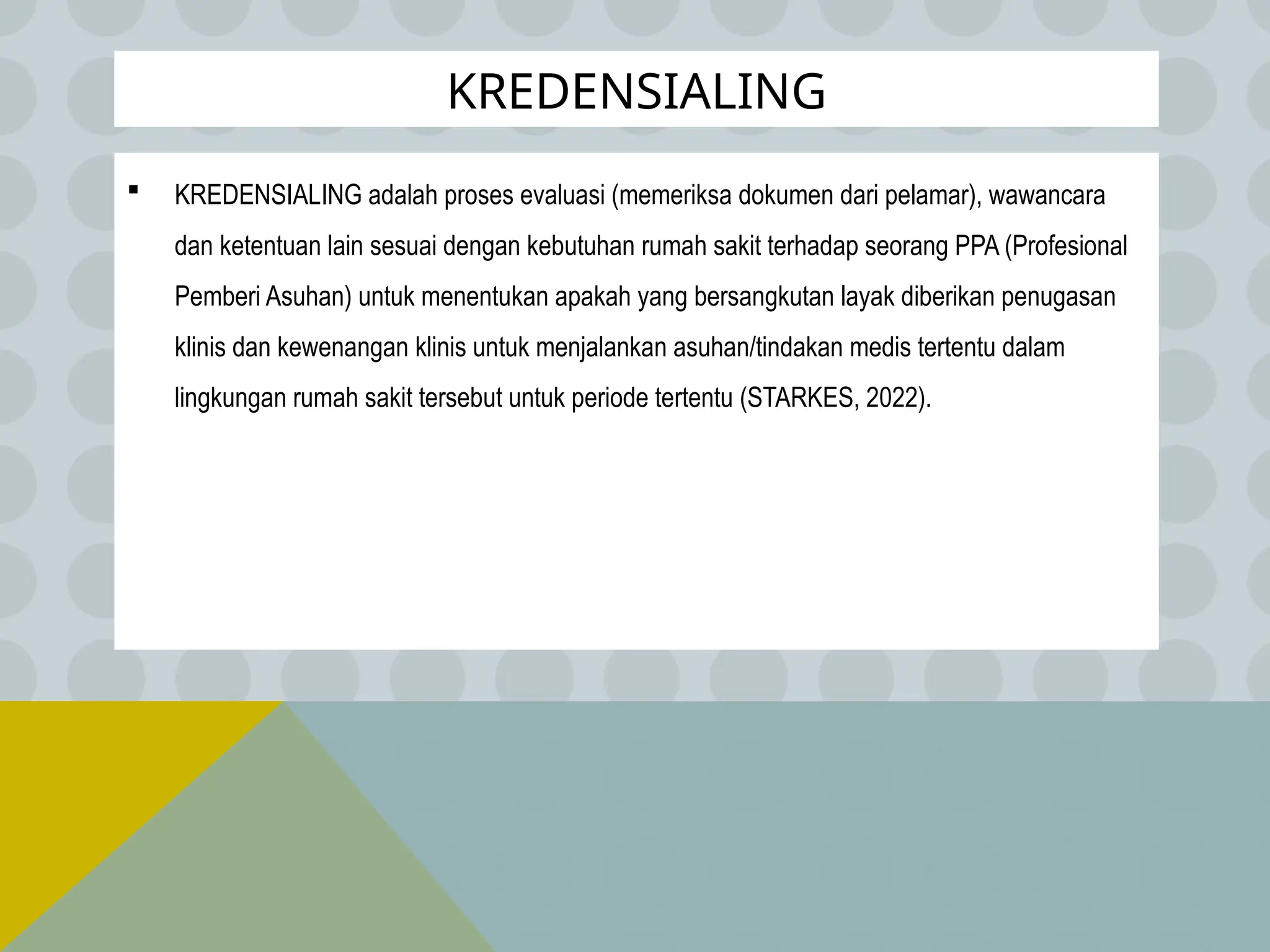 KREDENSIALING

▪ KREDENSIALING adalah proses evaluasi (memeriksa dokumen dari pelamar), wawancara dan ketentuan lain sesuai dengan kebutuhan rumah sakit terhadap seorang PPA (Profesional Pemberi Asuhan) untuk menentukan apakah yang bersangkutan layak diberikan penugasan klinis dan kewenangan klinis untuk menjalankan asuhan/tindakan medis tertentu dalam lingkungan rumah sakit tersebut untuk periode tertentu (STARKES, 2022).